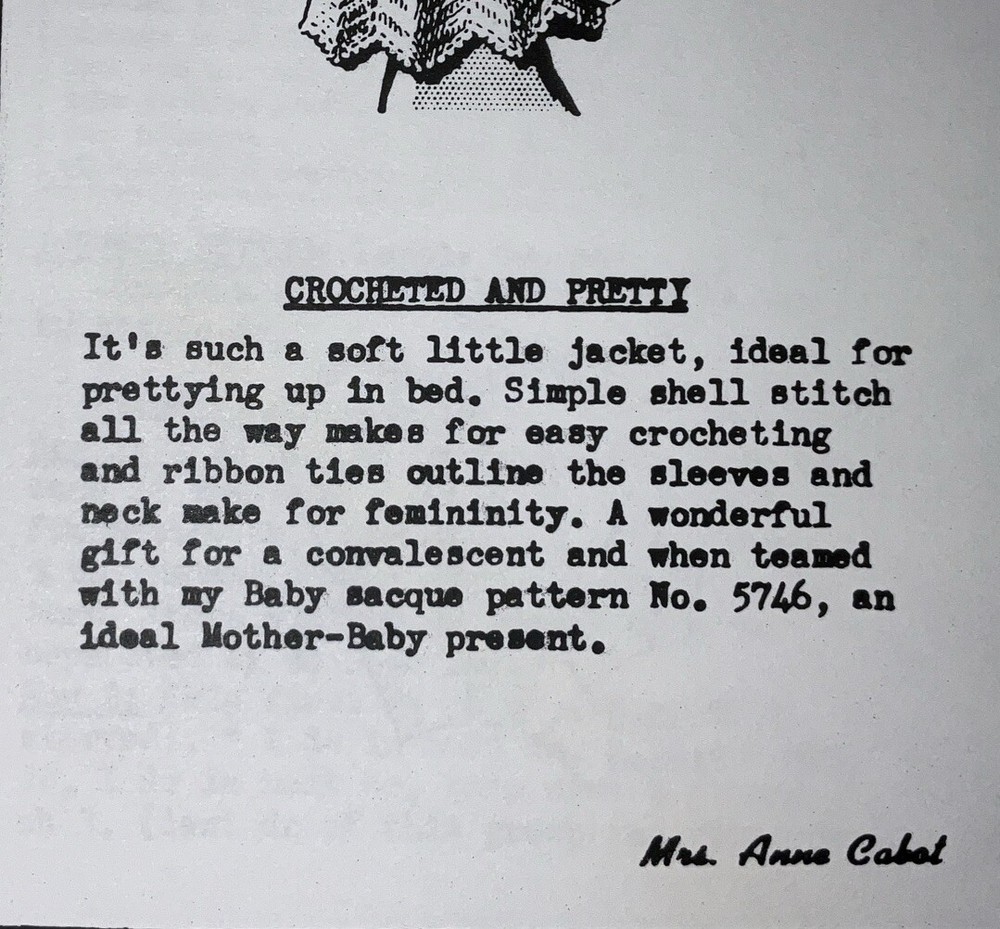 CROCHETED AND PRETTY

It's such a soft little jacket, ideal for prettying up in bed. Simple shell stitch all the way makes for easy crocheting and ribbon ties outline the sleeves and neck make for femininity. A wonderful gift for a convalescent and when teamed with my Baby sacque pattern No. 5746, an ideal Mother-Baby present.

Mrs. Anne Cabot